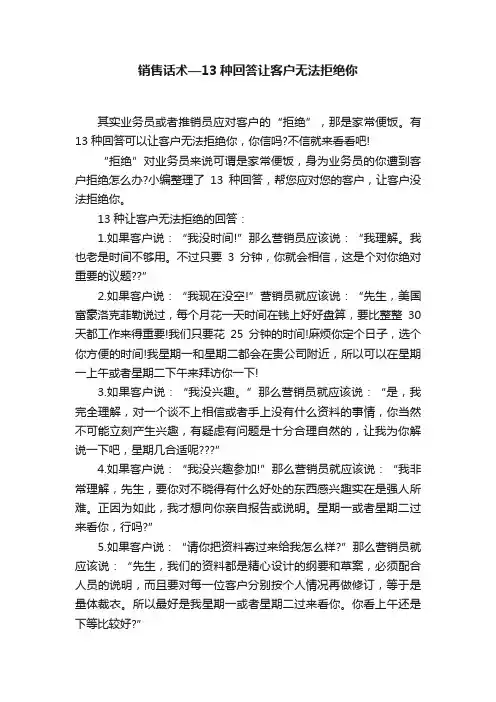 销售话术—13 种回答让客户无法拒绝你

其实业务员或者推销员应对客户的“拒绝”，那是家常便饭。有 13 种回答可以让客户无法拒绝你，你信吗?不信就来看看吧!

“拒绝”对业务员来说可谓是家常便饭，身为业务员的你遭到客户拒绝怎么办?小编整理了 13 种回答，帮您应对您的客户，让客户没法拒绝你。

13 种让客户无法拒绝的回答：

1.如果客户说：“我没时间!”那么营销员应该说：“我理解。我也老是时间不够用。不过只要 3 分钟，你就会相信，这是个对你绝对重要的议题??”

2.如果客户说：“我现在没空!”营销员就应该说：“先生，美国富豪洛克菲勒说过，每个月花一天时间在钱上好好盘算，要比整整 30 天都工作来得重要!我们只要花 25 分钟的时间!麻烦你定个日子，选个你方便的时间!我星期一和星期二都会在贵公司附近，所以可以在星期一上午或者星期二下午来拜访你一下!

3.如果客户说：“我没兴趣。”那么营销员就应该说：“是，我完全理解，对一个谈不上相信或者手上没有什么资料的事情，你当然不可能立刻产生兴趣，有疑虑有问题是十分合理自然的，让我为你解说一下吧，星期几合适呢???”

4.如果客户说：“我没兴趣参加!”那么营销员就应该说：“我非常理解，先生，要你对不晓得有什么好处的东西感兴趣实在是强人所难。正因为如此，我才想向你亲自报告或说明。星期一或者星期二过来看你，行吗?”

5.如果客户说：“请你把资料寄过来给我怎么样?”那么营销员就应该说：“先生，我们的资料都是精心设计的纲要和草案，必须配合人员的说明，而且要对每一位客户分别按个人情况再做修订，等于是量体裁衣。所以最好是我星期一或者星期二过来看你。你看上午还是下等比较好?”